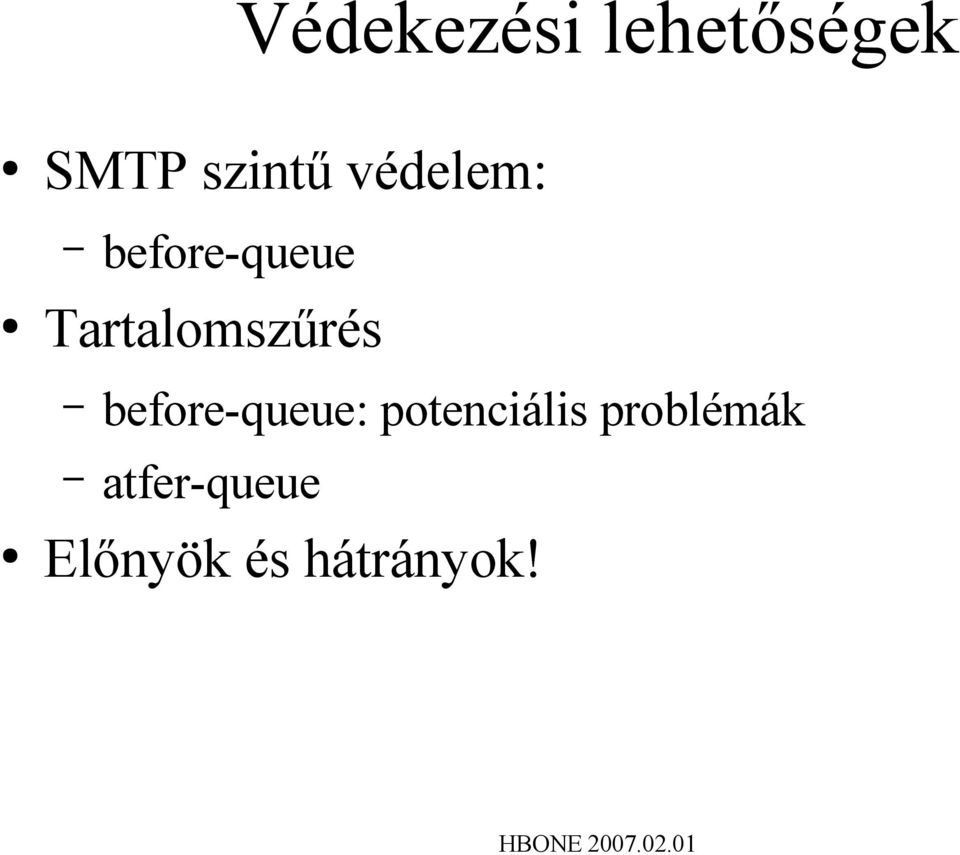 Védekezési lehetőségek

• SMTP szintű védelem:
– before-queue
• Tartalomszűrés
– before-queue: potenciális problémák
– atfer-queue
• Előnyök és hátrányok!

HBONE 2007.02.01